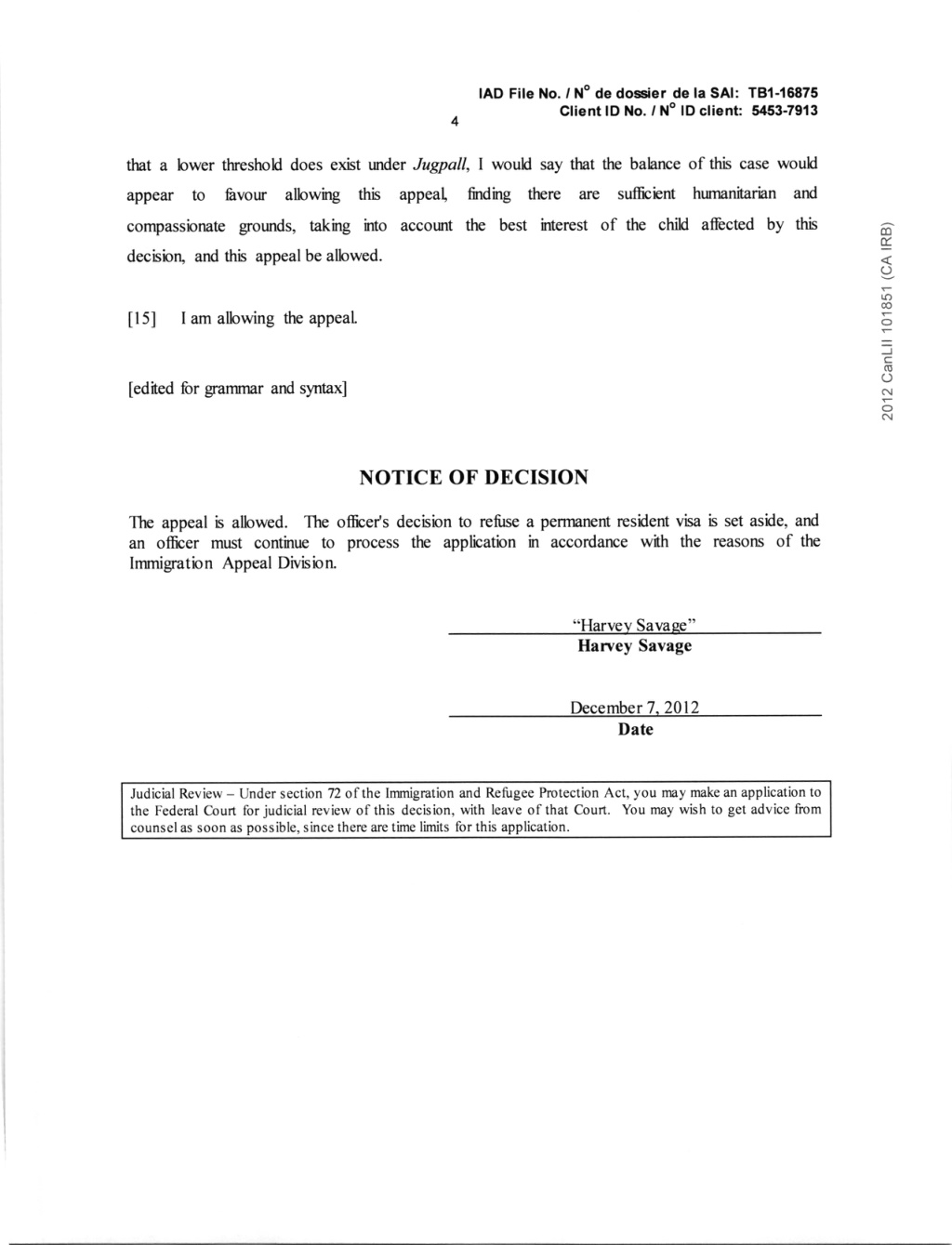 IAD File No. / N° de dossier de la SAI: TB1-16875
Client ID No. / N° ID client: 5453-7913

4

that a lower threshold does exist under Jugpall, I would say that the balance of this case would appear to favour allowing this appeal, finding there are sufficient humanitarian and compassionate grounds, taking into account the best interest of the child affected by this decision, and this appeal be allowed.

[15] I am allowing the appeal.

[edited for grammar and syntax]

2012 CanLII 101851 (CA IRB)

NOTICE OF DECISION

The appeal is allowed. The officer's decision to refuse a permanent resident visa is set aside, and an officer must continue to process the application in accordance with the reasons of the Immigration Appeal Division.

"Harvey Savage"
Harvey Savage

December 7, 2012
Date

Judicial Review – Under section 72 of the Immigration and Refugee Protection Act, you may make an application to the Federal Court for judicial review of this decision, with leave of that Court. You may wish to get advice from counsel as soon as possible, since there are time limits for this application.